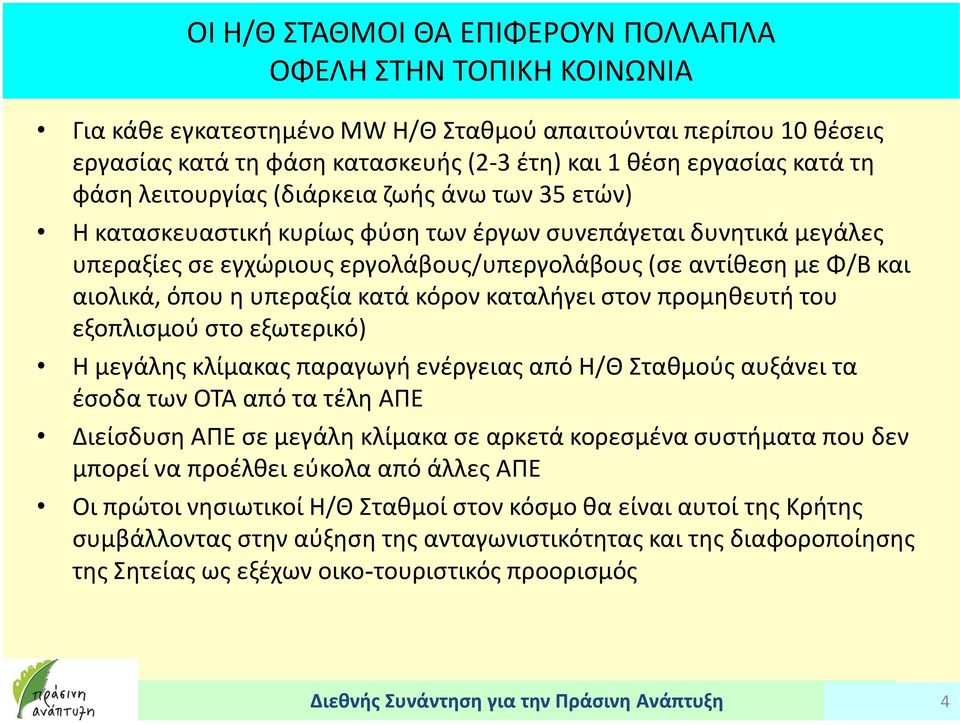 ΟΙ Η/Θ ΣΤΑΘΜΟΙ ΘΑ ΕΠΙΦΕΡΟΥΝ ΠΟΛΛΑΠΛΑ ΟΦΕΛΗ ΣΤΗΝ ΤΟΠΙΚΗ ΚΟΙΝΩΝΙΑ

• Για κάθε εγκατεστημένο MW Η/Θ Σταθμού απαιτούνται περίπου 10 θέσεις εργασίας κατά τη φάση κατασκευής (2-3 έτη) και 1 θέση εργασίας κατά τη φάση λειτουργίας (διάρκεια ζωής άνω των 35 ετών)

• Η κατασκευαστική κυρίως φύση των έργων συνεπάγεται δυνητικά μεγάλες υπεραξίες σε εγχώριους εργολάβους/υπεργολάβους (σε αντίθεση με Φ/Β και αιολικά, όπου η υπεραξία κατά κόρον καταλήγει στον προμηθευτή του εξοπλισμού στο εξωτερικό)

• Η μεγάλης κλίμακας παραγωγή ενέργειας από Η/Θ Σταθμούς αυξάνει τα έσοδα των ΟΤΑ από τα τέλη ΑΠΕ

• Διείσδυση ΑΠΕ σε μεγάλη κλίμακα σε αρκετά κορεσμένα συστήματα που δεν μπορεί να προέλθει εύκολα από άλλες ΑΠΕ

• Οι πρώτοι νησιωτικοί Η/Θ Σταθμοί στον κόσμο θα είναι αυτοί της Κρήτης συμβάλλοντας στην αύξηση της ανταγωνιστικότητας και της διαφοροποίησης της Σητείας ως εξέχων οικο-τουριστικός προορισμός

πράσινη ανάπτυξη

Διεθνής Συνάντηση για την Πράσινη Ανάπτυξη

4